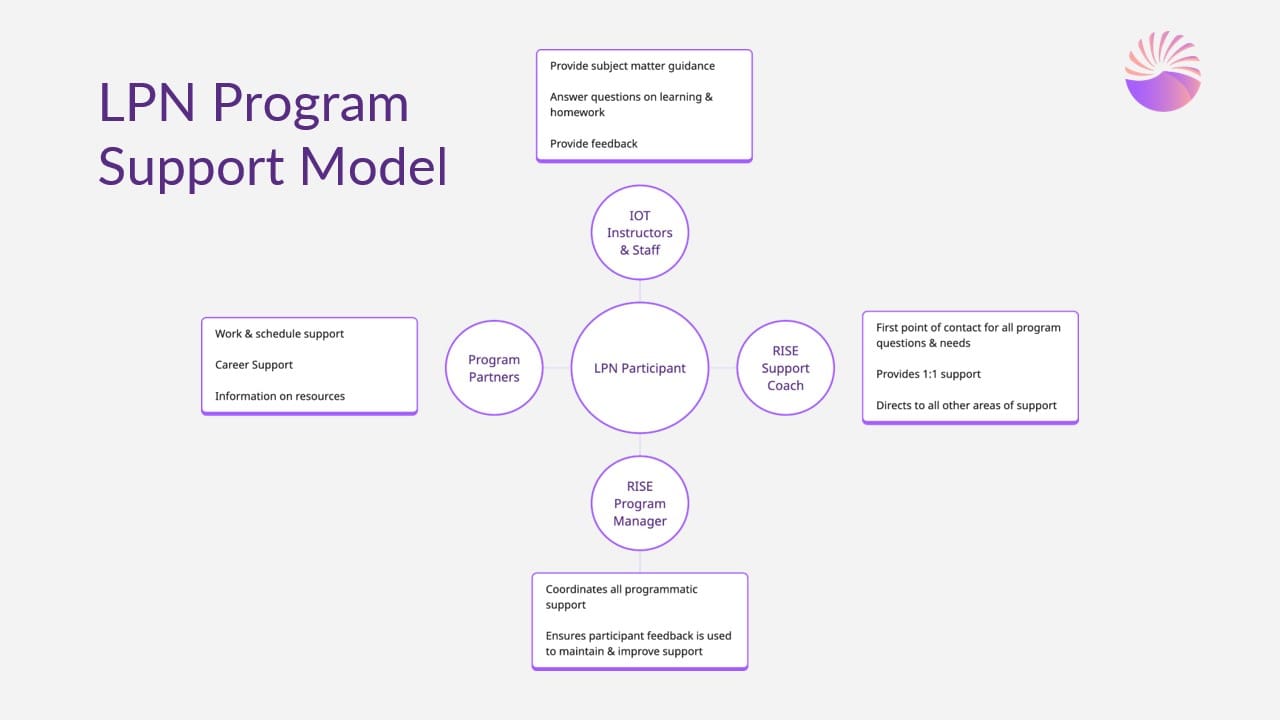 LPN Program Support Model

Provide subject matter guidance

Answer questions on learning & homework

Provide feedback

IOT Instructors & Staff

Work & schedule support

Career Support

Information on resources

Program Partners

LPN Participant

RISE Support Coach

First point of contact for all program questions & needs

Provides 1:1 support

Directs to all other areas of support

RISE Program Manager

Coordinates all programmatic support

Ensures participant feedback is used to maintain & improve support